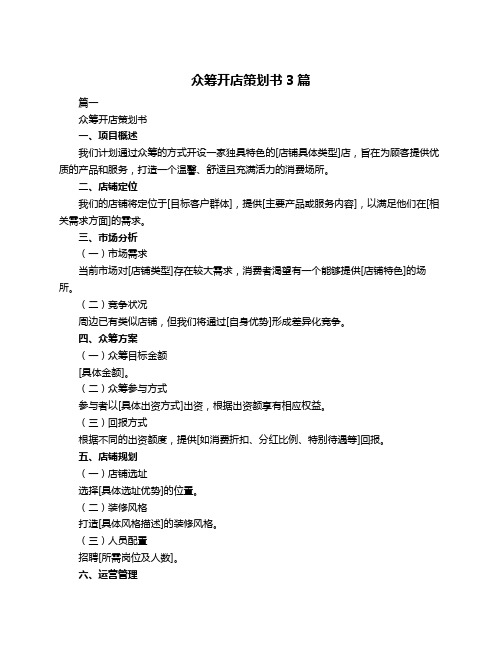 众筹开店策划书 3 篇

篇一

众筹开店策划书

一、项目概述

我们计划通过众筹的方式开设一家独具特色的[店铺具体类型]店，旨在为顾客提供优质的产品和服务，打造一个温馨、舒适且充满活力的消费场所。

二、店铺定位

我们的店铺将定位于[目标客户群体]，提供[主要产品或服务内容]，以满足他们在[相关需求方面]的需求。

三、市场分析

（一）市场需求

当前市场对[店铺类型]存在较大需求，消费者渴望有一个能够提供[店铺特色]的场所。

（二）竞争状况

周边已有类似店铺，但我们将通过[自身优势]形成差异化竞争。

四、众筹方案

（一）众筹目标金额

[具体金额]。

（二）众筹参与方式

参与者以[具体出资方式]出资，根据出资额享有相应权益。

（三）回报方式

根据不同的出资额度，提供[如消费折扣、分红比例、特别待遇等]回报。

五、店铺规划

（一）店铺选址

选择[具体选址优势]的位置。

（二）装修风格

打造[具体风格描述]的装修风格。

（三）人员配置

招聘[所需岗位及人数]。

六、运营管理